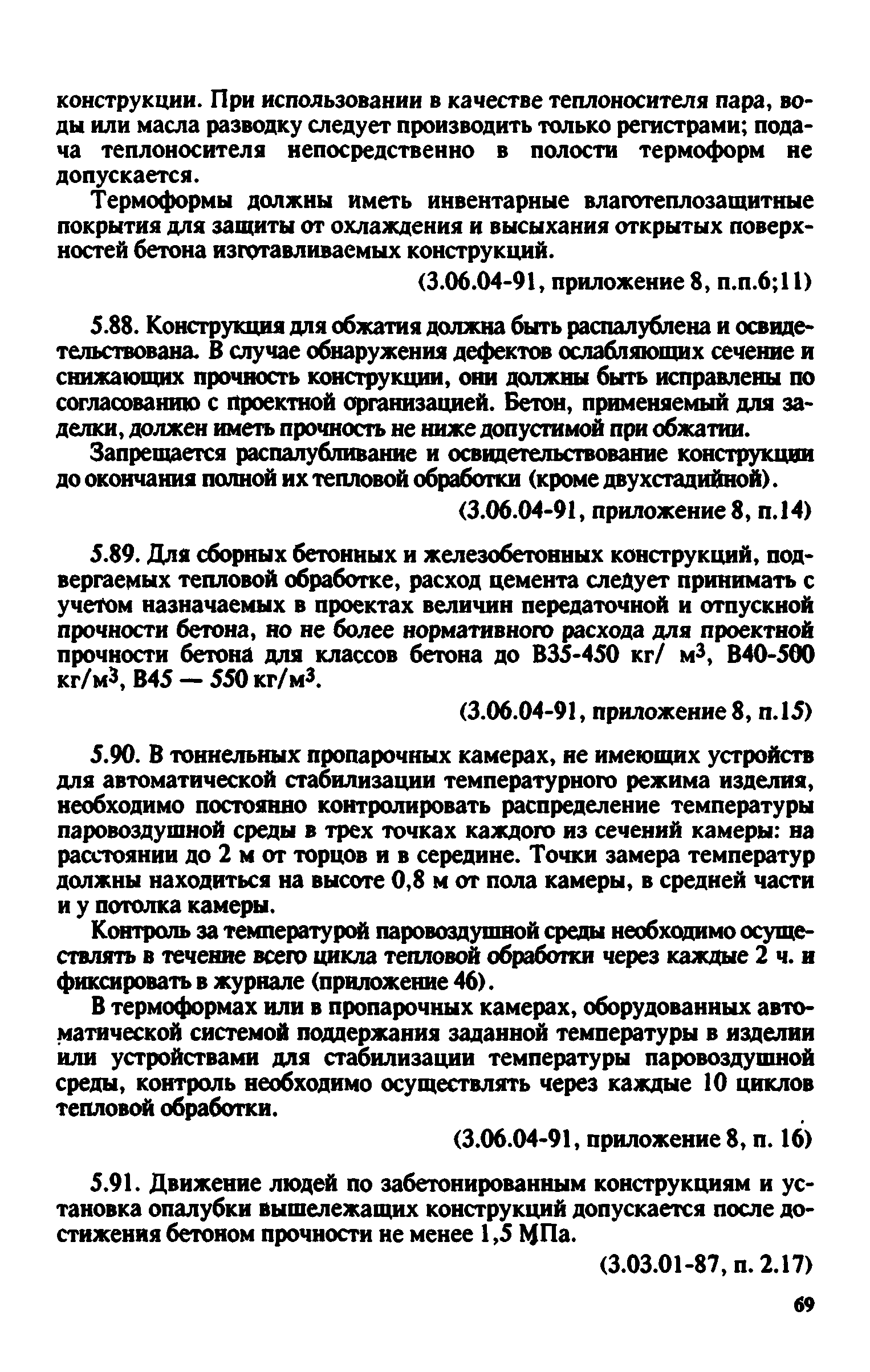 конструкции. При использовании в качестве теплоносителя пара, воды или масла разводку следует производить только регистрами; подача теплоносителя непосредственно в полости термоформ не допускается.

Термоформы должны иметь инвентарные влаготеплозащитные покрытия для защиты от охлаждения и высыхания открытых поверхностей бетона изготавливаемых конструкций.

(3.06.04-91, приложение 8, п.п.6;11)

5.88. Конструкция для обжатия должна быть распалублена и освидетельствована. В случае обнаружения дефектов ослабляющих сечение и снижающих прочность конструкции, они должны быть исправлены по согласованию с проектной организацией. Бетон, применяемый для заделки, должен иметь прочность не ниже допустимой при обжатии.

Запрещается распалубливание и освидетельствование конструкции до окончания полной их тепловой обработки (кроме двухстадийной).

(3.06.04-91, приложение 8, п.14)

5.89. Для сборных бетонных и железобетонных конструкций, подвергаемых тепловой обработке, расход цемента следует принимать с учетом назначаемых в проектах величин передаточной и отпускной прочности бетона, но не более нормативного расхода для проектной прочности бетона для классов бетона до В35-450 кг/ м$^3$, В40-500 кг/м$^3$, В45 — 550 кг/м$^3$.

(3.06.04-91, приложение 8, п.15)

5.90. В тоннельных пропарочных камерах, не имеющих устройств для автоматической стабилизации температурного режима изделия, необходимо постоянно контролировать распределение температуры паровоздушной среды в трех точках каждого из сечений камеры: на расстоянии до 2 м от торцов и в середине. Точки замера температур должны находиться на высоте 0,8 м от пола камеры, в средней части и у потолка камеры.

Контроль за температурой паровоздушной среды необходимо осуществлять в течение всего цикла тепловой обработки через каждые 2 ч. и фиксировать в журнале (приложение 46).

В термоформах или в пропарочных камерах, оборудованных автоматической системой поддержания заданной температуры в изделии или устройствами для стабилизации температуры паровоздушной среды, контроль необходимо осуществлять через каждые 10 циклов тепловой обработки.

(3.06.04-91, приложение 8, п. 16)

5.91. Движение людей по забетонированным конструкциям и установка опалубки вышележащих конструкций допускается после достижения бетоном прочности не менее 1,5 МПа.

(3.03.01-87, п. 2.17)

69